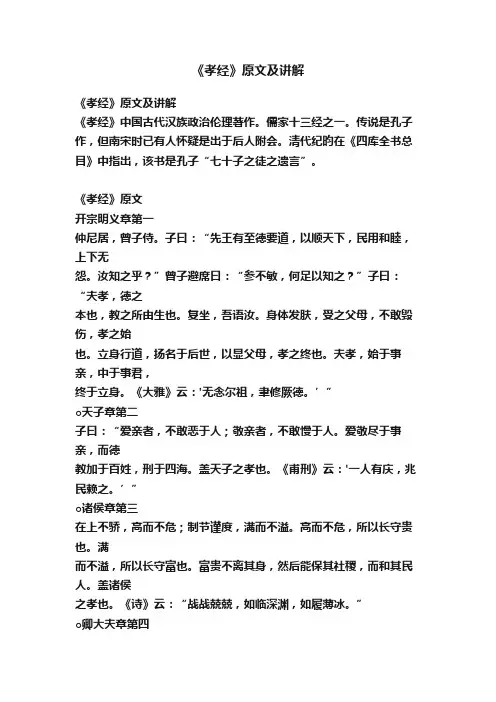 《孝经》原文及讲解

《孝经》原文及讲解
《孝经》中国古代汉族政治伦理著作。儒家十三经之一。传说是孔子作，但南宋时已有人怀疑是出于后人附会。清代纪昀在《四库全书总目》中指出，该书是孔子“七十子之徒之遗言”。

《孝经》原文
开宗明义章第一
仲尼居，曾子侍。子曰：“先王有至德要道，以顺天下，民用和睦，上下无
怨。汝知之乎？”曾子避席曰：“参不敏，何足以知之？”子曰：“夫孝，德之
本也，教之所由生也。复坐，吾语汝。身体发肤，受之父母，不敢毁伤，孝之始
也。立身行道，扬名于后世，以显父母，孝之终也。夫孝，始于事亲，中于事君，
终于立身。《大雅》云：'无念尔祖，聿修厥德。'”
○天子章第二
子曰：“爱亲者，不敢恶于人；敬亲者，不敢慢于人。爱敬尽于事亲，而德
教加于百姓，刑于四海。盖天子之孝也。《甫刑》云：'一人有庆，兆民赖之。'”
○诸侯章第三
在上不骄，高而不危；制节谨度，满而不溢。高而不危，所以长守贵也。满
而不溢，所以长守富也。富贵不离其身，然后能保其社稷，而和其民人。盖诸侯
之孝也。《诗》云：“战战兢兢，如临深渊，如履薄冰。”
○卿大夫章第四